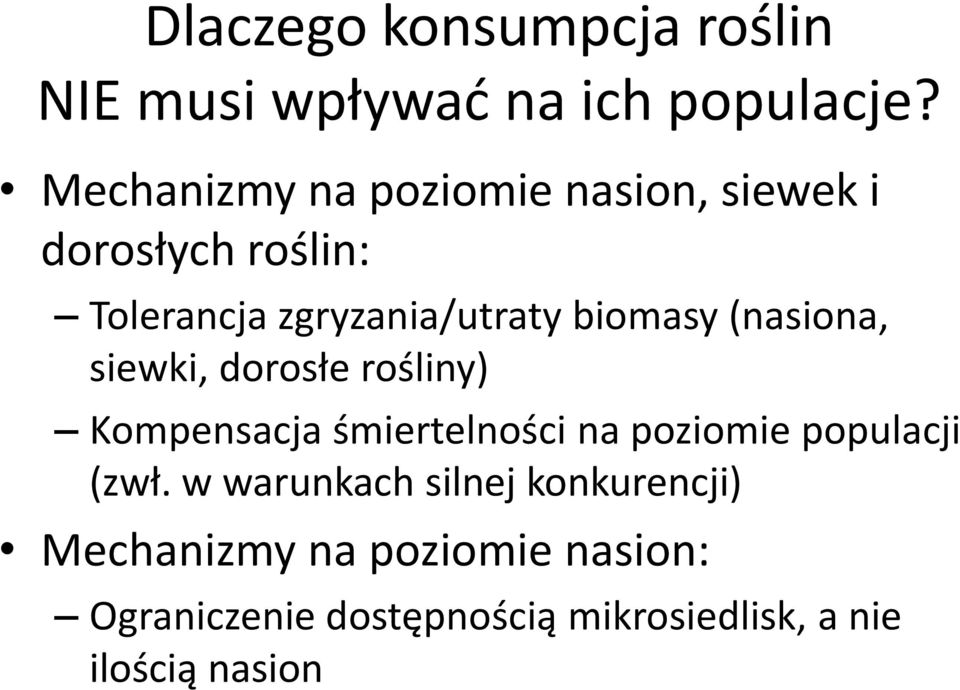 Dlaczego konsumpcja roślin NIE musi wpływać na ich populacje?

• Mechanizmy na poziomie nasion, siewek i dorosłych roślin:

– Tolerancja zgryzania/utraty biomasy (nasiona, siewki, dorosłe rośliny)

– Kompensacja śmiertelności na poziomie populacji (zwł. w warunkach silnej konkurencji)

• Mechanizmy na poziomie nasion:

– Ograniczenie dostępnością mikrosiedlisk, a nie ilością nasion